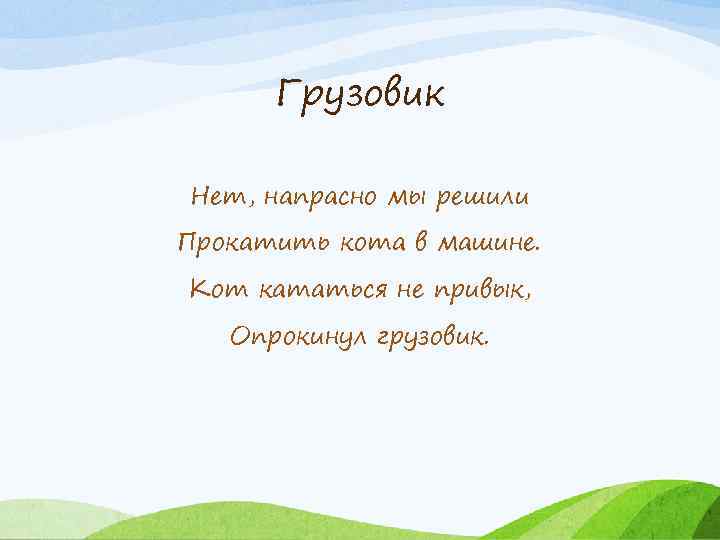 Грузовик

Нет, напрасно мы решили
Прокатить кота в машине.
Кот кататься не привык,
Опрокинул грузовик.